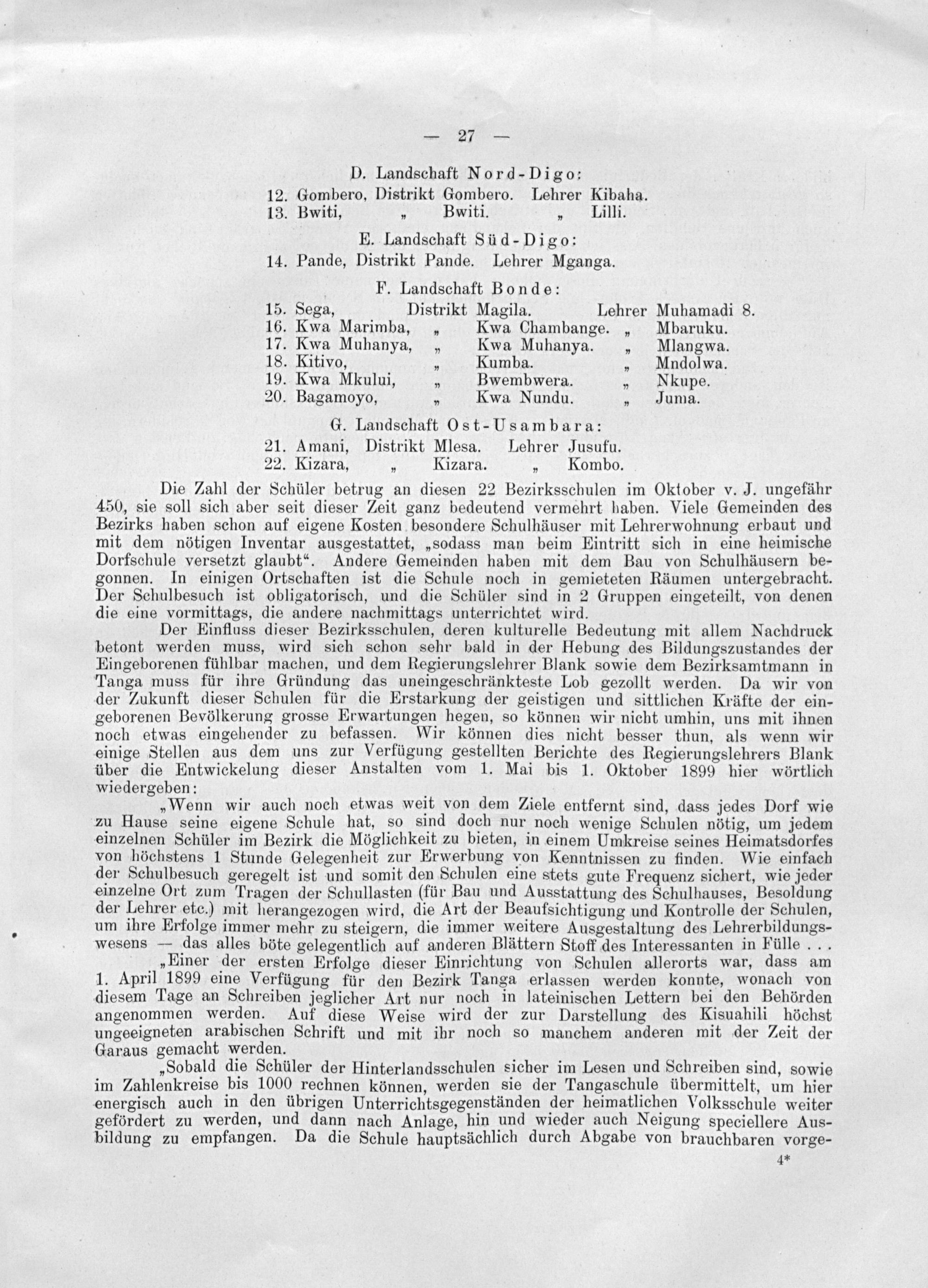 — 27 —

D. Landschaft Nord-Digo:

12. Gombero, Distrikt Gombero. Lehrer Kibaha.
13. Bwiti, „ Bwiti. „ Lilli.

E. Landschaft Süd-Digo:

14. Pande, Distrikt Pande. Lehrer Mganga.

F. Landschaft Bonde:

15. Sega, Distrikt Magila. Lehrer Muhamadi 8.
16. Kwa Marimba, „ Kwa Chambange. „ Mbaruku.
17. Kwa Muhanya, „ Kwa Muhanya. „ Mlangwa.
18. Kitivo, „ Kumba. „ Mndolwa.
19. Kwa Mkului, „ Bwembwera. „ Nkupe.
20. Bagamoyo, „ Kwa Nundu. „ Juma.

G. Landschaft Ost-Usambara:

21. Amani, Distrikt Mlesa. Lehrer Jusufu.
22. Kizara, „ Kizara. „ Kombo.

Die Zahl der Schüler betrug an diesen 22 Bezirksschulen im Oktober v. J. ungefähr 450, sie soll sich aber seit dieser Zeit ganz bedeutend vermehrt haben. Viele Gemeinden des Bezirks haben schon auf eigene Kosten besondere Schulhäuser mit Lehrerwohnung erbaut und mit dem nötigen Inventar ausgestattet, „sodass man beim Eintritt sich in eine heimische Dorfschule versetzt glaubt“. Andere Gemeinden haben mit dem Bau von Schulhäusern begonnen. In einigen Ortschaften ist die Schule noch in gemieteten Räumen untergebracht. Der Schulbesuch ist obligatorisch, und die Schüler sind in 2 Gruppen eingeteilt, von denen die eine vormittags, die andere nachmittags unterrichtet wird.

Der Einfluss dieser Bezirksschulen, deren kulturelle Bedeutung mit allem Nachdruck betont werden muss, wird sich schon sehr bald in der Hebung des Bildungszustandes der Eingeborenen fühlbar machen, und dem Regierungslehrer Blank sowie dem Bezirksamtmann in Tanga muss für ihre Gründung das uneingeschränkteste Lob gezollt werden. Da wir von der Zukunft dieser Schulen für die Erstarkung der geistigen und sittlichen Kräfte der eingeborenen Bevölkerung grosse Erwartungen hegen, so können wir nicht umhin, uns mit ihnen noch etwas eingehender zu befassen. Wir können dies nicht besser thun, als wenn wir einige Stellen aus dem uns zur Verfügung gestellten Berichte des Regierungslehrers Blank über die Entwickelung dieser Anstalten vom 1. Mai bis 1. Oktober 1899 hier wörtlich wiedergeben:

„Wenn wir auch noch etwas weit von dem Ziele entfernt sind, dass jedes Dorf wie zu Hause seine eigene Schule hat, so sind doch nur noch wenige Schulen nötig, um jedem einzelnen Schüler im Bezirk die Möglichkeit zu bieten, in einem Umkreise seines Heimatsdorfes von höchstens 1 Stunde Gelegenheit zur Erwerbung von Kenntnissen zu finden. Wie einfach der Schulbesuch geregelt ist und somit den Schulen eine stets gute Frequenz sichert, wie jeder einzelne Ort zum Tragen der Schullasten (für Bau und Ausstattung des Schulhauses, Besoldung der Lehrer etc.) mit herangezogen wird, die Art der Beaufsichtigung und Kontrolle der Schulen, um ihre Erfolge immer mehr zu steigern, die immer weitere Ausgestaltung des Lehrerbildungswesens — das alles böte gelegentlich auf anderen Blättern Stoff des Interessanten in Fülle . . .

„Einer der ersten Erfolge dieser Einrichtung von Schulen allerorts war, dass am 1. April 1899 eine Verfügung für den Bezirk Tanga erlassen werden konnte, wonach von diesem Tage an Schreiben jeglicher Art nur noch in lateinischen Lettern bei den Behörden angenommen werden. Auf diese Weise wird der zur Darstellung des Kisuahili höchst ungeeigneten arabischen Schrift und mit ihr noch so manchem anderen mit der Zeit der Garaus gemacht werden.

„Sobald die Schüler der Hinterlandsschulen sicher im Lesen und Schreiben sind, sowie im Zahlenkreise bis 1000 rechnen können, werden sie der Tangaschule übermittelt, um hier energisch auch in den übrigen Unterrichtsgegenständen der heimatlichen Volksschule weiter gefördert zu werden, und dann nach Anlage, hin und wieder auch Neigung speciellere Ausbildung zu empfangen. Da die Schule hauptsächlich durch Abgabe von brauchbaren vorge-

4*